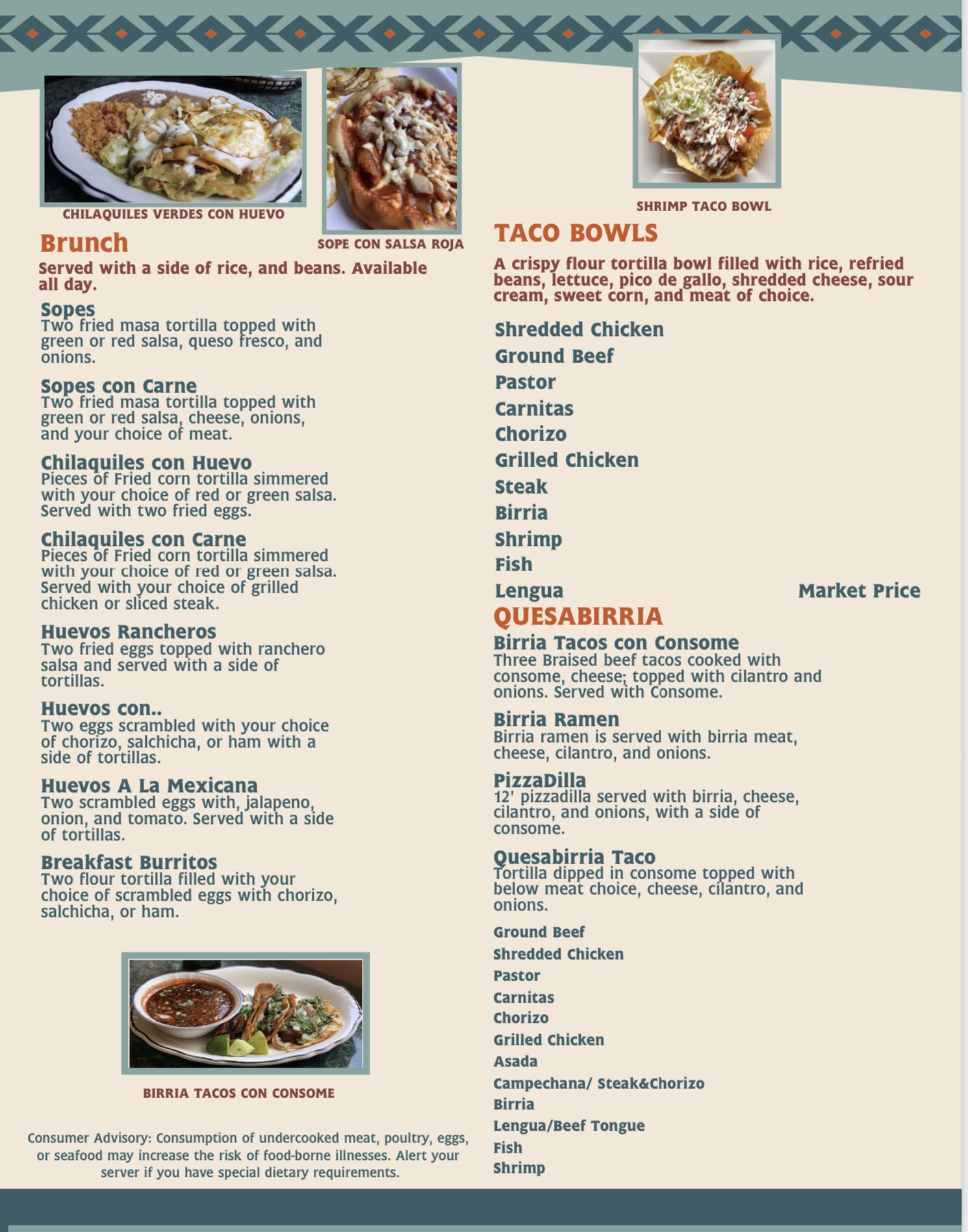 CHILAQUILES VERDES CON HUEVO

SOPE CON SALSA ROJA

Brunch

Served with a side of rice, and beans. Available all day.

Sopes
Two fried masa tortilla topped with green or red salsa, queso fresco, and onions.

Sopes con Carne
Two fried masa tortilla topped with green or red salsa, cheese, onions, and your choice of meat.

Chilaquiles con Huevo
Pieces of Fried corn tortilla simmered with your choice of red or green salsa. Served with two fried eggs.

Chilaquiles con Carne
Pieces of Fried corn tortilla simmered with your choice of red or green salsa. Served with your choice of grilled chicken or sliced steak.

Huevos Rancheros
Two fried eggs topped with ranchero salsa and served with a side of tortillas.

Huevos con..
Two eggs scrambled with your choice of chorizo, salchicha, or ham with a side of tortillas.

Huevos A La Mexicana
Two scrambled eggs with, jalapeno, onion, and tomato. Served with a side of tortillas.

Breakfast Burritos
Two flour tortilla filled with your choice of scrambled eggs with chorizo, salchicha, or ham.

BIRRIA TACOS CON CONSOME

Consumer Advisory: Consumption of undercooked meat, poultry, eggs, or seafood may increase the risk of food-borne illnesses. Alert your server if you have special dietary requirements.

SHRIMP TACO BOWL

TACO BOWLS

A crispy flour tortilla bowl filled with rice, refried beans, lettuce, pico de gallo, shredded cheese, sour cream, sweet corn, and meat of choice.

Shredded Chicken
Ground Beef
Pastor
Carnitas
Chorizo
Grilled Chicken
Steak
Birria
Shrimp
Fish
Lengua Market Price

QUESABIRRIA

Birria Tacos con Consome
Three Braised beef tacos cooked with consome, cheese; topped with cilantro and onions. Served with Consome.

Birria Ramen
Birria ramen is served with birria meat, cheese, cilantro, and onions.

PizzaDilla
12' pizzadilla served with birria, cheese, cilantro, and onions, with a side of consome.

Quesabirria Taco
Tortilla dipped in consome topped with below meat choice, cheese, cilantro, and onions.

Ground Beef
Shredded Chicken
Pastor
Carnitas
Chorizo
Grilled Chicken
Asada
Campechana/ Steak&Chorizo
Birria
Lengua/Beef Tongue
Fish
Shrimp